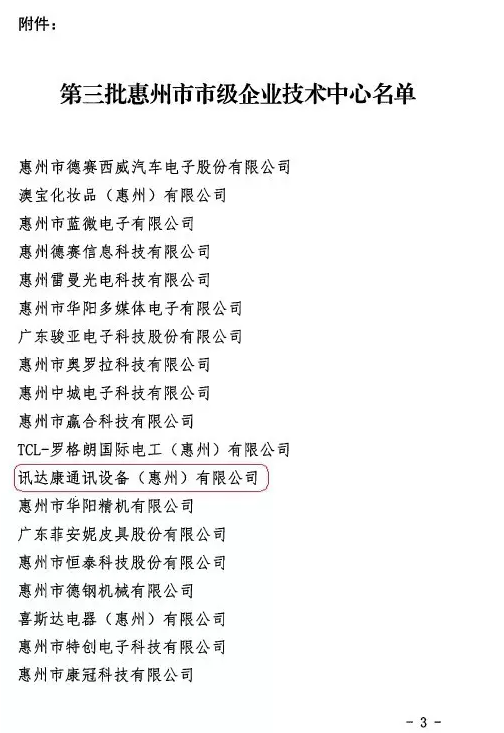 附件：

第三批惠州市市级企业技术中心名单

惠州市德赛西威汽车电子股份有限公司
澳宝化妆品（惠州）有限公司
惠州市蓝微电子有限公司
惠州德赛信息科技有限公司
惠州雷曼光电科技有限公司
惠州市华阳多媒体电子有限公司
广东骏亚电子科技股份有限公司
惠州市奥罗拉科技有限公司
惠州中城电子科技有限公司
惠州市赢合科技有限公司
TCL-罗格朗国际电工（惠州）有限公司
讯达康通讯设备（惠州）有限公司
惠州市华阳精机有限公司
广东菲安妮皮具股份有限公司
惠州市恒泰科技股份有限公司
惠州市德钢机械有限公司
喜斯达电器（惠州）有限公司
惠州市特创电子科技有限公司
惠州市康冠科技有限公司

- 3 -